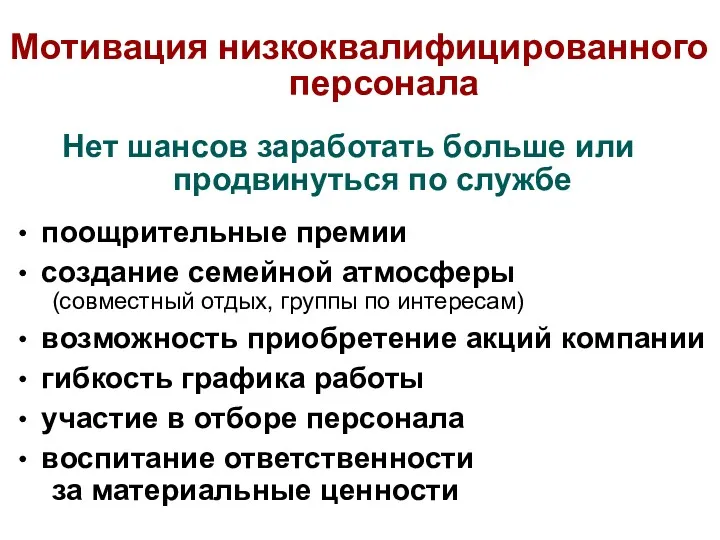 Мотивация низкоквалифицированного персонала

Нет шансов заработать больше или продвинуться по службе

• поощрительные премии
• создание семейной атмосферы (совместный отдых, группы по интересам)
• возможность приобретение акций компании
• гибкость графика работы
• участие в отборе персонала
• воспитание ответственности за материальные ценности